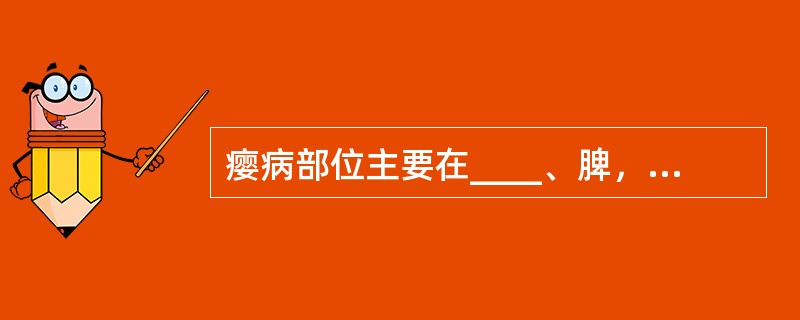 瘿病部位主要在____、脾，...